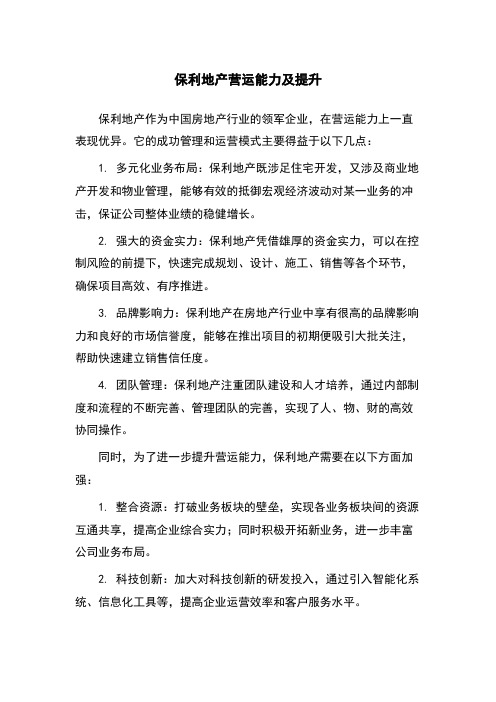 保利地产营运能力及提升

保利地产作为中国房地产行业的领军企业，在营运能力上一直表现优异。它的成功管理和运营模式主要得益于以下几点：

1. 多元化业务布局：保利地产既涉足住宅开发，又涉及商业地产开发和物业管理，能够有效的抵御宏观经济波动对某一业务的冲击，保证公司整体业绩的稳健增长。

2. 强大的资金实力：保利地产凭借雄厚的资金实力，可以在控制风险的前提下，快速完成规划、设计、施工、销售等各个环节，确保项目高效、有序推进。

3. 品牌影响力：保利地产在房地产行业中享有很高的品牌影响力和良好的市场信誉度，能够在推出项目的初期便吸引大批关注，帮助快速建立销售信任度。

4. 团队管理：保利地产注重团队建设和人才培养，通过内部制度和流程的不断完善、管理团队的完善，实现了人、物、财的高效协同操作。

同时，为了进一步提升营运能力，保利地产需要在以下方面加强：

1. 整合资源：打破业务板块的壁垒，实现各业务板块间的资源互通共享，提高企业综合实力；同时积极开拓新业务，进一步丰富公司业务布局。

2. 科技创新：加大对科技创新的研发投入，通过引入智能化系统、信息化工具等，提高企业运营效率和客户服务水平。